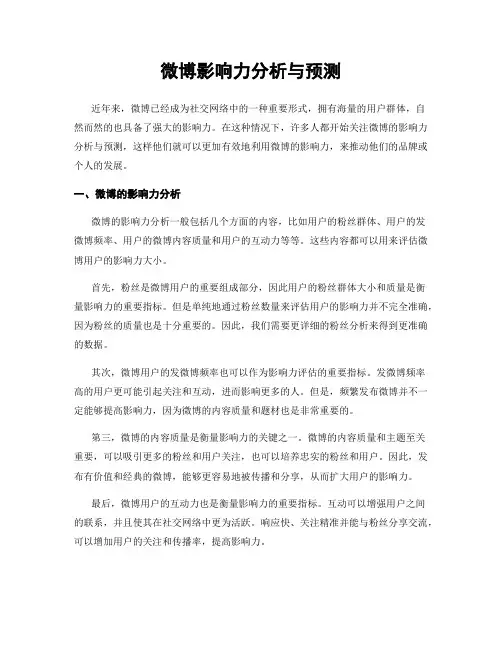 微博影响力分析与预测

近年来，微博已经成为社交网络中的一种重要形式，拥有海量的用户群体，自然而然的也具备了强大的影响力。在这种情况下，许多人都开始关注微博的影响力分析与预测，这样他们就可以更加有效地利用微博的影响力，来推动他们的品牌或个人的发展。

一、微博的影响力分析

微博的影响力分析一般包括几个方面的内容，比如用户的粉丝群体、用户的发微博频率、用户的微博内容质量和用户的互动力等等。这些内容都可以用来评估微博用户的影响力大小。

首先，粉丝是微博用户的重要组成部分，因此用户的粉丝群体大小和质量是衡量影响力的重要指标。但是单纯地通过粉丝数量来评估用户的影响力并不完全准确，因为粉丝的质量也是十分重要的。因此，我们需要更详细的粉丝分析来得到更准确的数据。

其次，微博用户的发微博频率也可以作为影响力评估的重要指标。发微博频率高的用户更可能引起关注和互动，进而影响更多的人。但是，频繁发布微博并不一定能够提高影响力，因为微博的内容质量和题材也是非常重要的。

第三，微博的内容质量是衡量影响力的关键之一。微博的内容质量和主题至关重要，可以吸引更多的粉丝和用户关注，也可以培养忠实的粉丝和用户。因此，发布有价值和经典的微博，能够更容易地被传播和分享，从而扩大用户的影响力。

最后，微博用户的互动力也是衡量影响力的重要指标。互动可以增强用户之间的联系，并且使其在社交网络中更为活跃。响应快、关注精准并能与粉丝分享交流，可以增加用户的关注和传播率，提高影响力。